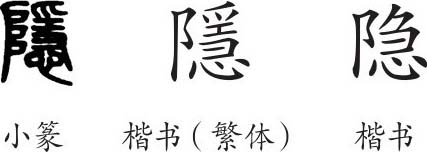 隱　隱　隐

小篆　楷书（繁体）　楷书